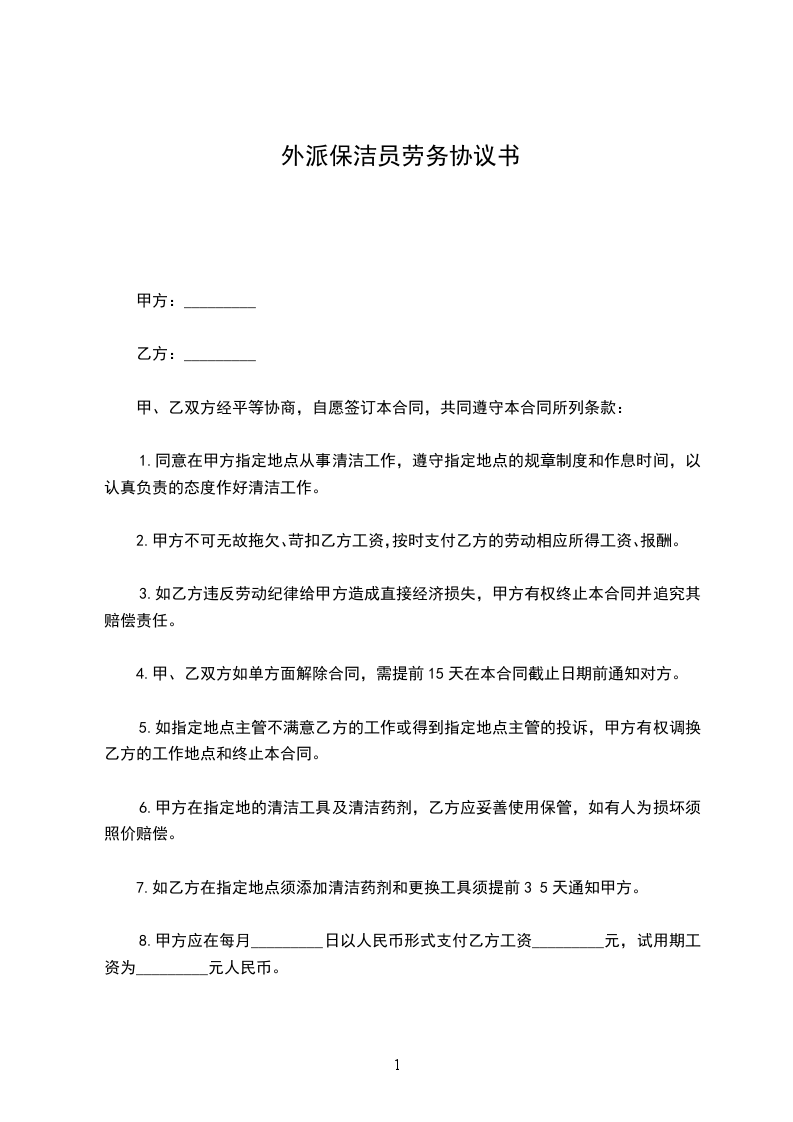 外派保洁员劳务协议书

甲方：_________

乙方：_________

甲、乙双方经平等协商，自愿签订本合同，共同遵守本合同所列条款：

1.同意在甲方指定地点从事清洁工作，遵守指定地点的规章制度和作息时间，以认真负责的态度作好清洁工作。

2.甲方不可无故拖欠、苛扣乙方工资,按时支付乙方的劳动相应所得工资、报酬。

3.如乙方违反劳动纪律给甲方造成直接经济损失，甲方有权终止本合同并追究其赔偿责任。

4.甲、乙双方如单方面解除合同，需提前15天在本合同截止日期前通知对方。

5.如指定地点主管不满意乙方的工作或得到指定地点主管的投诉，甲方有权调换乙方的工作地点和终止本合同。

6.甲方在指定地的清洁工具及清洁药剂，乙方应妥善使用保管，如有人为损坏须照价赔偿。

7.如乙方在指定地点须添加清洁药剂和更换工具须提前3 5天通知甲方。

8.甲方应在每月_________日以人民币形式支付乙方工资_________元，试用期工资为_________元人民币。

1